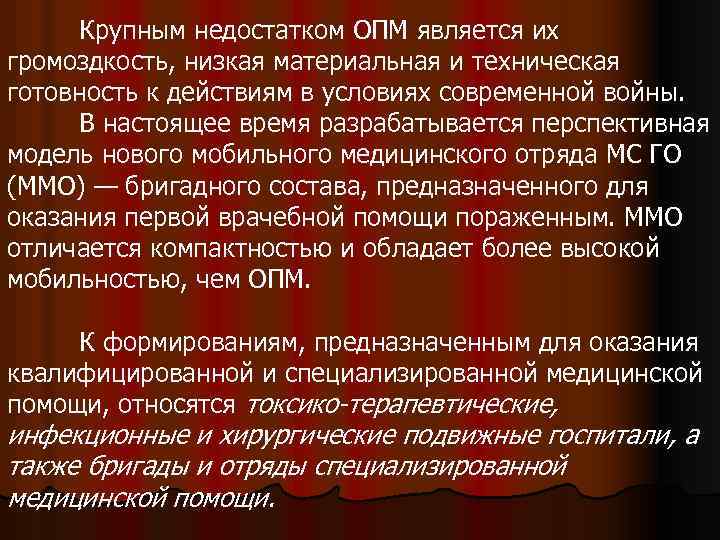 Крупным недостатком ОПМ является их громоздкость, низкая материальная и техническая готовность к действиям в условиях современной войны.

В настоящее время разрабатывается перспективная модель нового мобильного медицинского отряда МС ГО (ММО) — бригадного состава, предназначенного для оказания первой врачебной помощи пораженным. ММО отличается компактностью и обладает более высокой мобильностью, чем ОПМ.

К формированиям, предназначенным для оказания квалифицированной и специализированной медицинской помощи, относятся токсико-терапевтические, инфекционные и хирургические подвижные госпитали, а также бригады и отряды специализированной медицинской помощи.